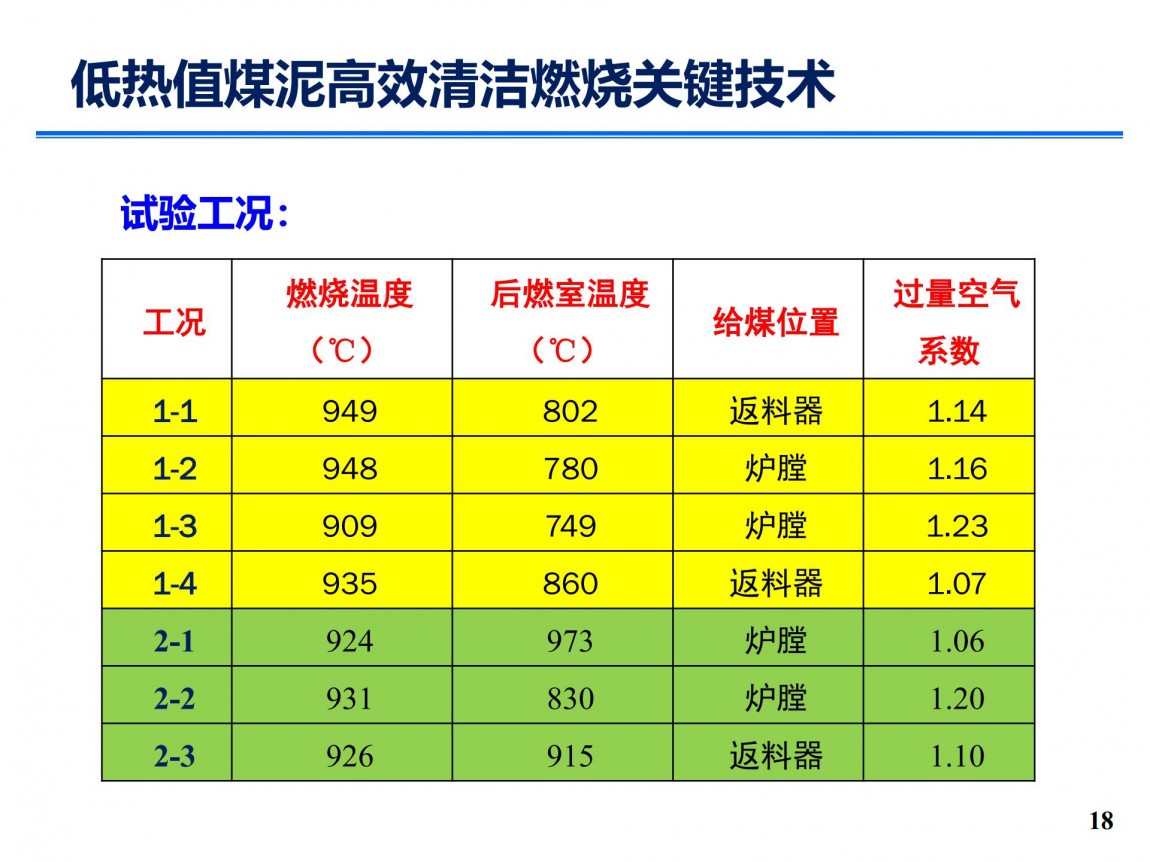 低热值煤泥高效清洁燃烧关键技术

试验工况：

| 工况 | 燃烧温度（℃） | 后燃室温度（℃） | 给煤位置 | 过量空气系数 |
|---|---|---|---|---|
| 1-1 | 949 | 802 | 返料器 | 1.14 |
| 1-2 | 948 | 780 | 炉膛 | 1.16 |
| 1-3 | 909 | 749 | 炉膛 | 1.23 |
| 1-4 | 935 | 860 | 返料器 | 1.07 |
| 2-1 | 924 | 973 | 炉膛 | 1.06 |
| 2-2 | 931 | 830 | 炉膛 | 1.20 |
| 2-3 | 926 | 915 | 返料器 | 1.10 |

18